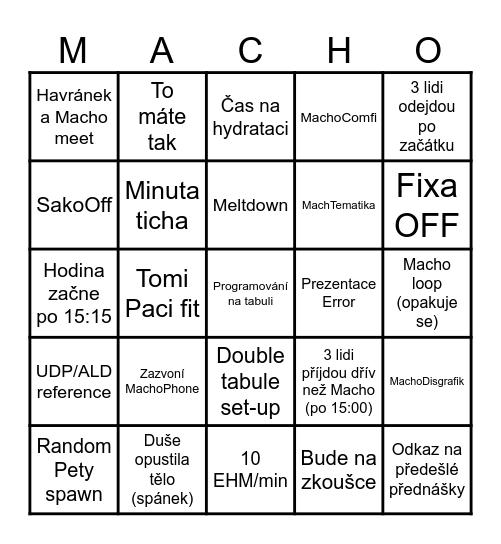 | M | A | C | H | O |
|---|---|---|---|---|
| Havránek a Macho meet | To máte tak | Čas na hydrataci | MachoComfi | 3 lidi odejdou po začátku |
| SakoOff | Minuta ticha | Meltdown | MachTematika | Fixa OFF |
| Hodina začne po 15:15 | Tomi Paci fit | Programování na tabuli | Prezentace Error | Macho loop (opakuje se) |
| UDP/ALD reference | Zazvoní MachoPhone | Double tabule set-up | 3 lidi příjdou dřív než Macho (po 15:00) | MachoDisgrafik |
| Random Pety spawn | Duše opustila tělo (spánek) | 10 EHM/min | Bude na zkoušce | Odkaz na předešlé přednášky |